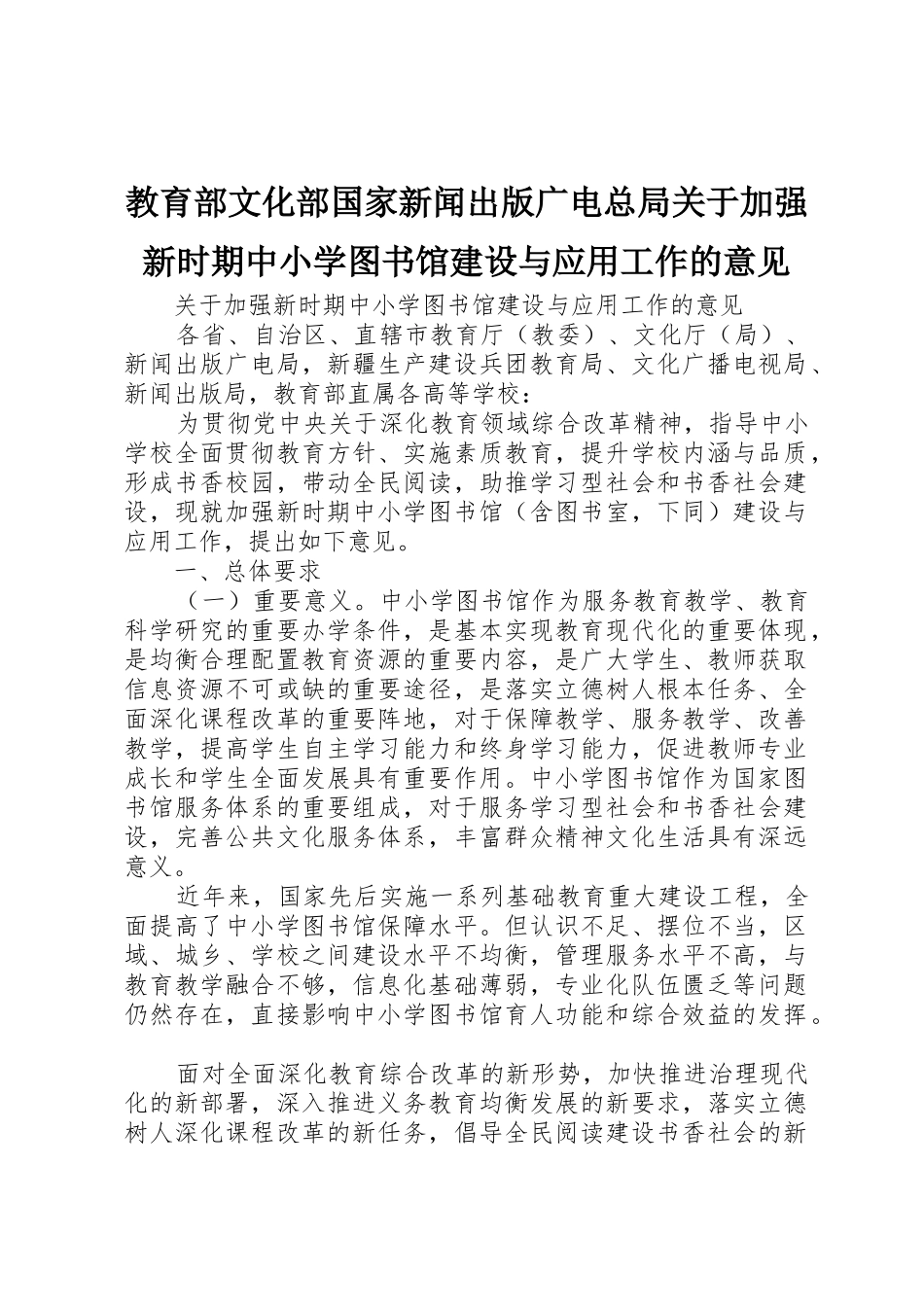 教育部文化部国家新闻出版广电总局关于加强新时期中小学图书馆建设与应用工作的意见

关于加强新时期中小学图书馆建设与应用工作的意见

各省、自治区、直辖市教育厅（教委）、文化厅（局）、新闻出版广电局，新疆生产建设兵团教育局、文化广播电视局、新闻出版局，教育部直属各高等学校：

为贯彻党中央关于深化教育领域综合改革精神，指导中小学校全面贯彻教育方针、实施素质教育，提升学校内涵与品质，形成书香校园，带动全民阅读，助推学习型社会和书香社会建设，现就加强新时期中小学图书馆（含图书室，下同）建设与应用工作，提出如下意见。

一、总体要求

（一）重要意义。中小学图书馆作为服务教育教学、教育科学研究的重要办学条件，是基本实现教育现代化的重要体现，是均衡合理配置教育资源的重要内容，是广大学生、教师获取信息资源不可或缺的重要途径，是落实立德树人根本任务、全面深化课程改革的重要阵地，对于保障教学、服务教学、改善教学，提高学生自主学习能力和终身学习能力，促进教师专业成长和学生全面发展具有重要作用。中小学图书馆作为国家图书馆服务体系的重要组成，对于服务学习型社会和书香社会建设，完善公共文化服务体系，丰富群众精神文化生活具有深远意义。

近年来，国家先后实施一系列基础教育重大建设工程，全面提高了中小学图书馆保障水平。但认识不足、摆位不当，区域、城乡、学校之间建设水平不均衡，管理服务水平不高，与教育教学融合不够，信息化基础薄弱，专业化队伍匮乏等问题仍然存在，直接影响中小学图书馆育人功能和综合效益的发挥。

面对全面深化教育综合改革的新形势，加快推进治理现代化的新部署，深入推进义务教育均衡发展的新要求，落实立德树人深化课程改革的新任务，倡导全民阅读建设书香社会的新